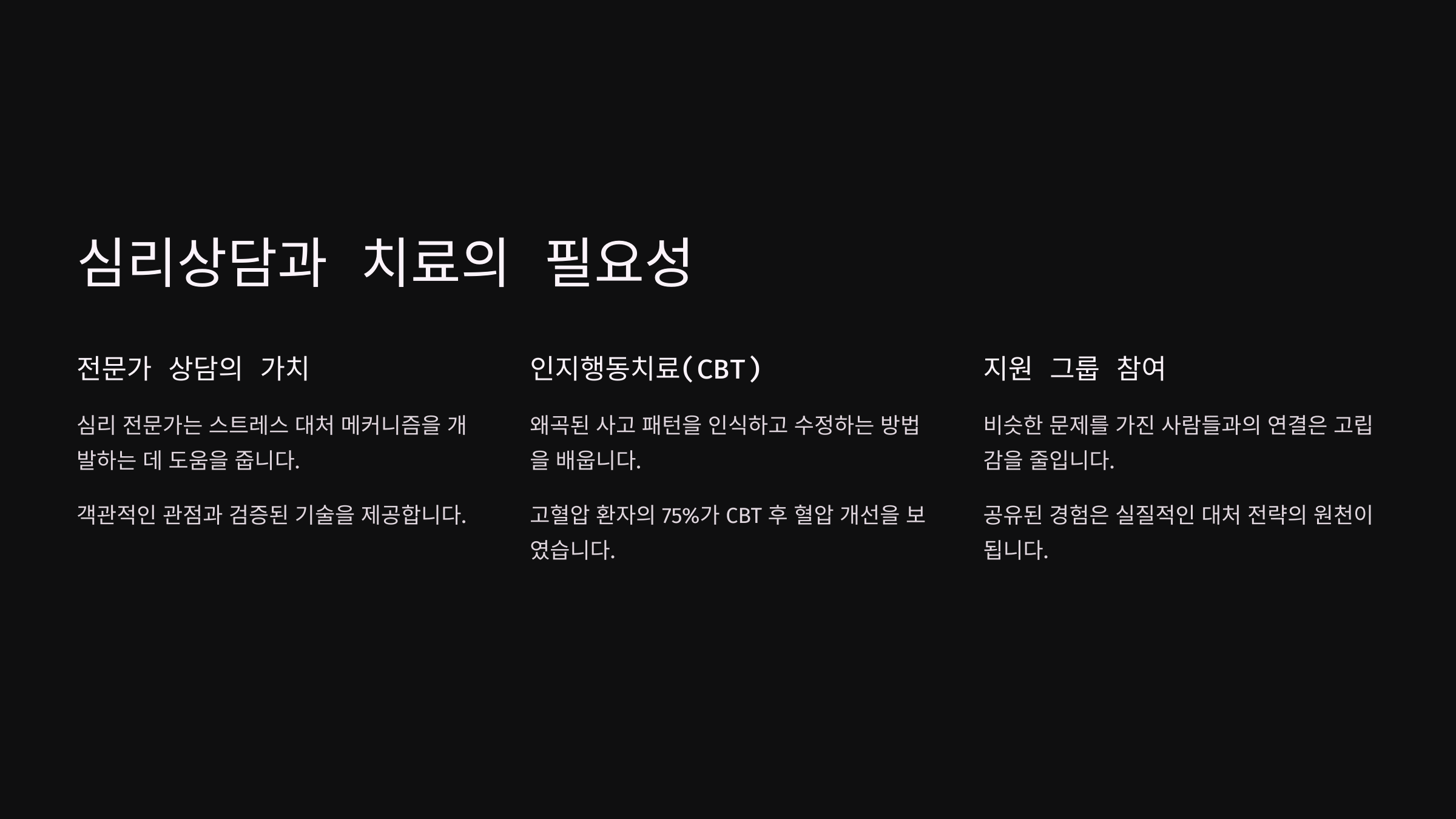 심리상담과 치료의 필요성

전문가 상담의 가치

심리 전문가는 스트레스 대처 메커니즘을 개발하는 데 도움을 줍니다.

객관적인 관점과 검증된 기술을 제공합니다.

인지행동치료(CBT)

왜곡된 사고 패턴을 인식하고 수정하는 방법을 배웁니다.

고혈압 환자의 75%가 CBT 후 혈압 개선을 보였습니다.

지원 그룹 참여

비슷한 문제를 가진 사람들과의 연결은 고립감을 줄입니다.

공유된 경험은 실질적인 대처 전략의 원천이 됩니다.